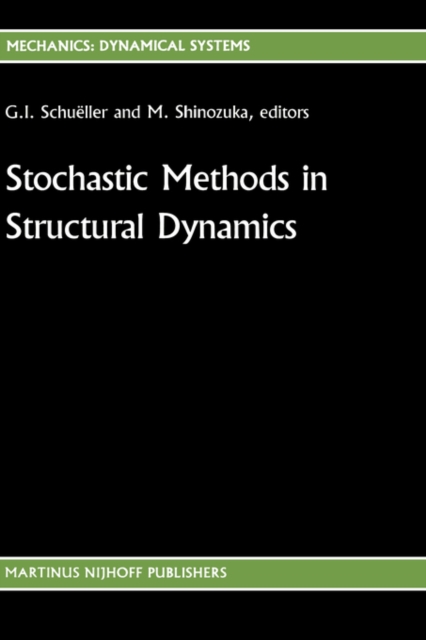 MECHANICS: DYNAMICAL SYSTEMS

G.I. Schuëller and M. Shinozuka, editors

Stochastic Methods in Structural Dynamics

MARTINUS NIJHOFF PUBLISHERS